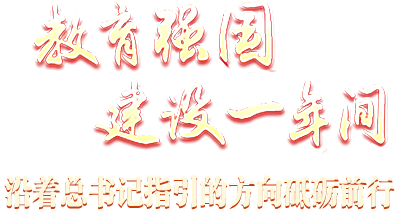 教育强国
建设一年间
沿着总书记指引的方向砥砺前行